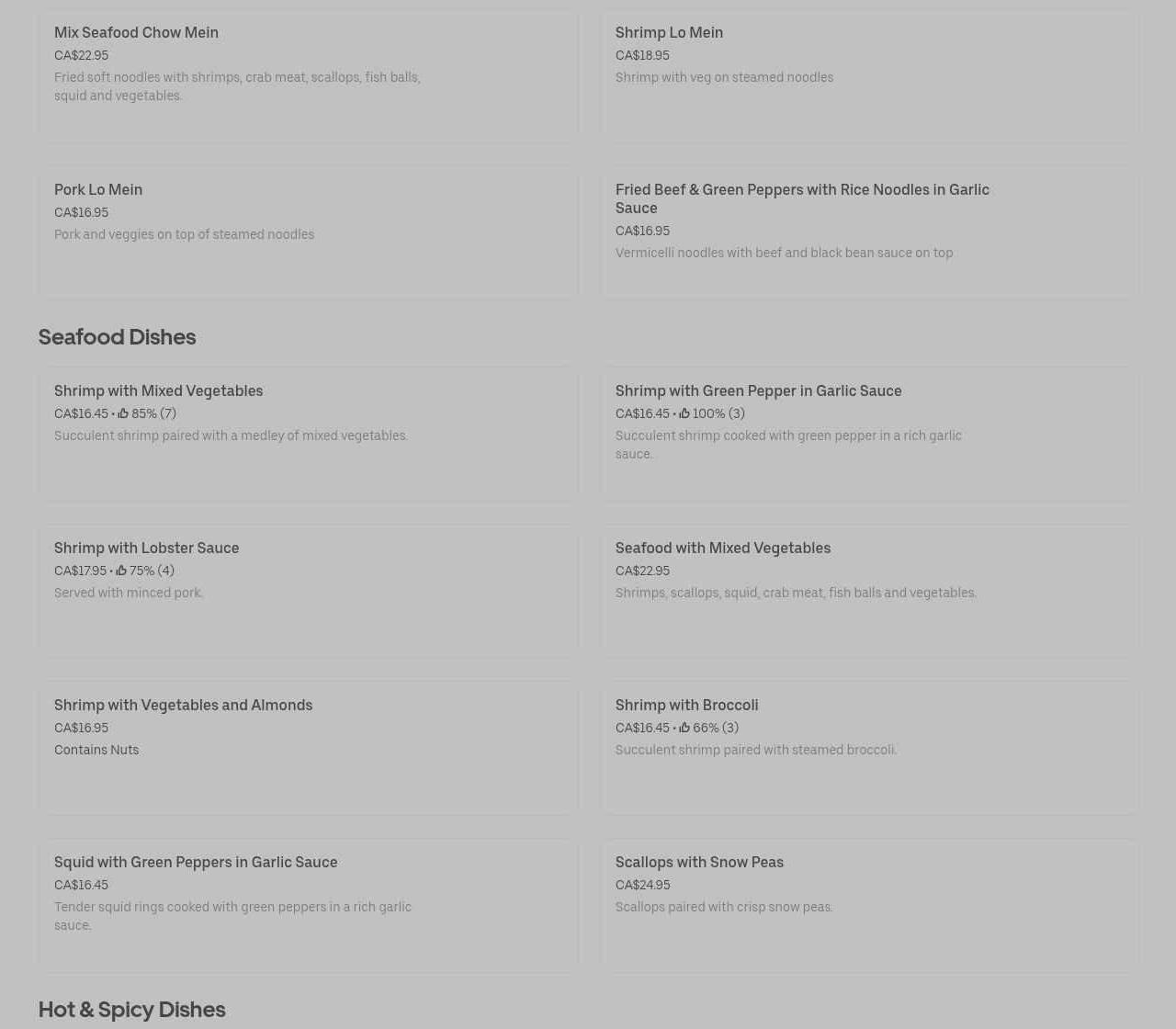 Mix Seafood Chow Mein
CA$22.95
Fried soft noodles with shrimps, crab meat, scallops, fish balls, squid and vegetables.

Shrimp Lo Mein
CA$18.95
Shrimp with veg on steamed noodles

Pork Lo Mein
CA$16.95
Pork and veggies on top of steamed noodles

Fried Beef & Green Peppers with Rice Noodles in Garlic Sauce
CA$16.95
Vermicelli noodles with beef and black bean sauce on top

Seafood Dishes

Shrimp with Mixed Vegetables
CA$16.45 • 85% (7)
Succulent shrimp paired with a medley of mixed vegetables.

Shrimp with Green Pepper in Garlic Sauce
CA$16.45 • 100% (3)
Succulent shrimp cooked with green pepper in a rich garlic sauce.

Shrimp with Lobster Sauce
CA$17.95 • 75% (4)
Served with minced pork.

Seafood with Mixed Vegetables
CA$22.95
Shrimps, scallops, squid, crab meat, fish balls and vegetables.

Shrimp with Vegetables and Almonds
CA$16.95
Contains Nuts

Shrimp with Broccoli
CA$16.45 • 66% (3)
Succulent shrimp paired with steamed broccoli.

Squid with Green Peppers in Garlic Sauce
CA$16.45
Tender squid rings cooked with green peppers in a rich garlic sauce.

Scallops with Snow Peas
CA$24.95
Scallops paired with crisp snow peas.

Hot & Spicy Dishes